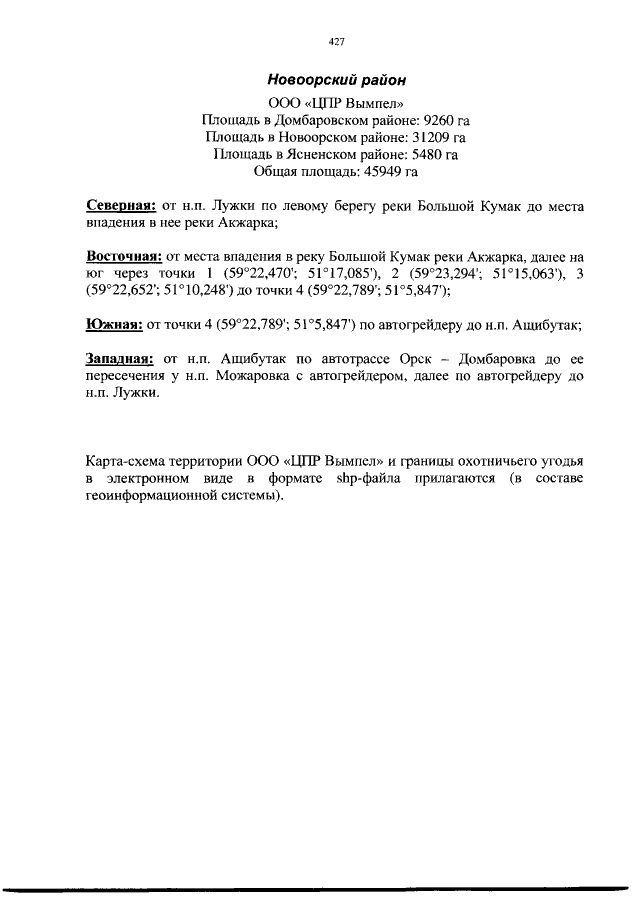 427

Новоорский район

ООО «ЦПР Вымпел»
Площадь в Домбаровском районе: 9260 га
Площадь в Новоорском районе: 31209 га
Площадь в Ясненском районе: 5480 га
Общая площадь: 45949 га

Северная: от н.п. Лужки по левому берегу реки Большой Кумак до места впадения в нее реки Акжарка;

Восточная: от места впадения в реку Большой Кумак реки Акжарка, далее на юг через точки 1 (59°22,470'; 51°17,085'), 2 (59°23,294'; 51°15,063'), 3 (59°22,652'; 51°10,248') до точки 4 (59°22,789'; 51°5,847');

Южная: от точки 4 (59°22,789'; 51°5,847') по автогрейдеру до н.п. Ащибутак;

Западная: от н.п. Ащибутак по автотрассе Орск – Домбаровка до ее пересечения у н.п. Можаровка с автогрейдером, далее по автогрейдеру до н.п. Лужки.

Карта-схема территории ООО «ЦПР Вымпел» и границы охотничьего угодья в электронном виде в формате shp-файла прилагаются (в составе геоинформационной системы).